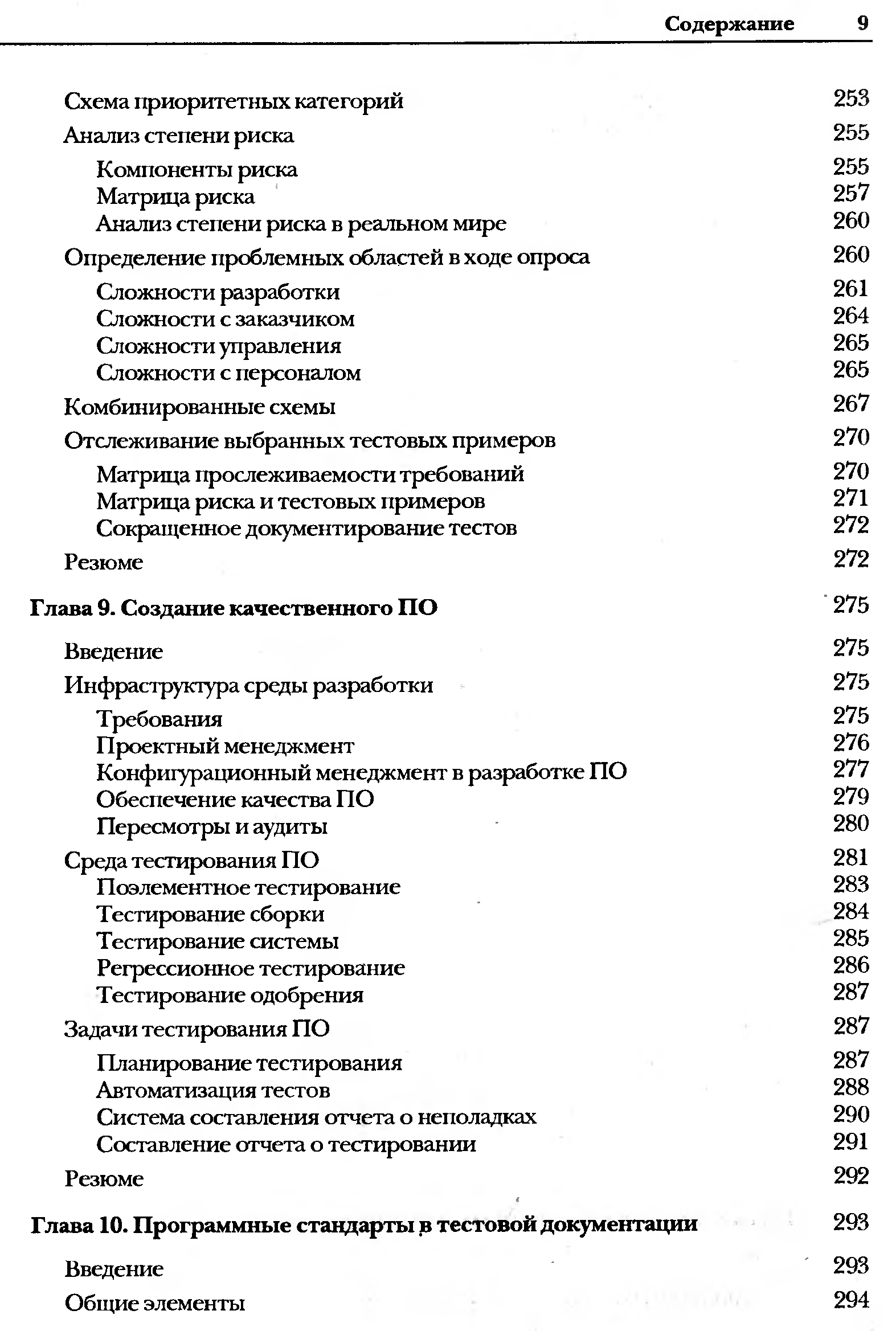 Содержание 9

Схема приоритетных категорий 253
Анализ степени риска 255
Компоненты риска 255
Матрица риска 257
Анализ степени риска в реальном мире 260
Определение проблемных областей в ходе опроса 260
Сложности разработки 261
Сложности с заказчиком 264
Сложности управления 265
Сложности с персоналом 265
Комбинированные схемы 267
Отслеживание выбранных тестовых примеров 270
Матрица прослеживаемости требований 270
Матрица риска и тестовых примеров 271
Сокращенное документирование тестов 272
Резюме 272

Глава 9. Создание качественного ПО 275

Введение 275
Инфраструктура среды разработки 275
Требования 275
Проектный менеджмент 276
Конфигурационный менеджмент в разработке ПО 277
Обеспечение качества ПО 279
Пересмотры и аудиты 280
Среда тестирования ПО 281
Поэлементное тестирование 283
Тестирование сборки 284
Тестирование системы 285
Регрессионное тестирование 286
Тестирование одобрения 287
Задачи тестирования ПО 287
Планирование тестирования 287
Автоматизация тестов 288
Система составления отчета о неполадках 290
Составление отчета о тестировании 291
Резюме 292

Глава 10. Программные стандарты в тестовой документации 293

Введение 293
Общие элементы 294